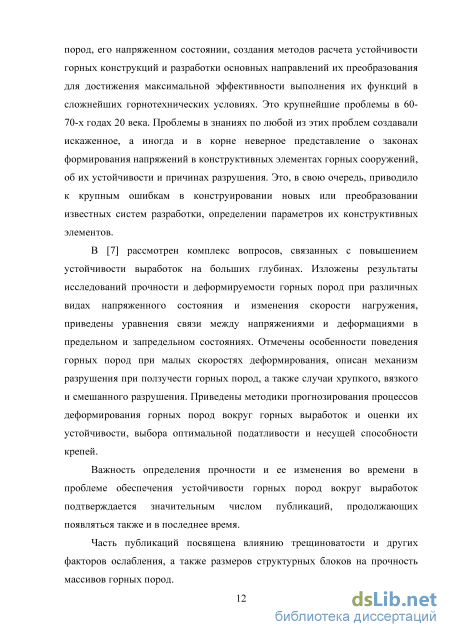 пород, его напряженном состоянии, создания методов расчета устойчивости горных конструкций и разработки основных направлений их преобразования для достижения максимальной эффективности выполнения их функций в сложнейших горнотехнических условиях. Это крупнейшие проблемы в 60-70-х годах 20 века. Проблемы в знаниях по любой из этих проблем создавали искаженное, а иногда и в корне неверное представление о законах формирования напряжений в конструктивных элементах горных сооружений, об их устойчивости и причинах разрушения. Это, в свою очередь, приводило к крупным ошибкам в конструировании новых или преобразовании известных систем разработки, определении параметров их конструктивных элементов.

В [7] рассмотрен комплекс вопросов, связанных с повышением устойчивости выработок на больших глубинах. Изложены результаты исследований прочности и деформируемости горных пород при различных видах напряженного состояния и изменения скорости нагружения, приведены уравнения связи между напряжениями и деформациями в предельном и запредельном состояниях. Отмечены особенности поведения горных пород при малых скоростях деформирования, описан механизм разрушения при ползучести горных пород, а также случаи хрупкого, вязкого и смешанного разрушения. Приведены методики прогнозирования процессов деформирования горных пород вокруг горных выработок и оценки их устойчивости, выбора оптимальной податливости и несущей способности крепей.

Важность определения прочности и ее изменения во времени в проблеме обеспечения устойчивости горных пород вокруг выработок подтверждается значительным числом публикаций, продолжающих появляться также и в последнее время.

Часть публикаций посвящена влиянию трещиноватости и других факторов ослабления, а также размеров структурных блоков на прочность массивов горных пород.

12

dsLib.net
библиотека диссертаций